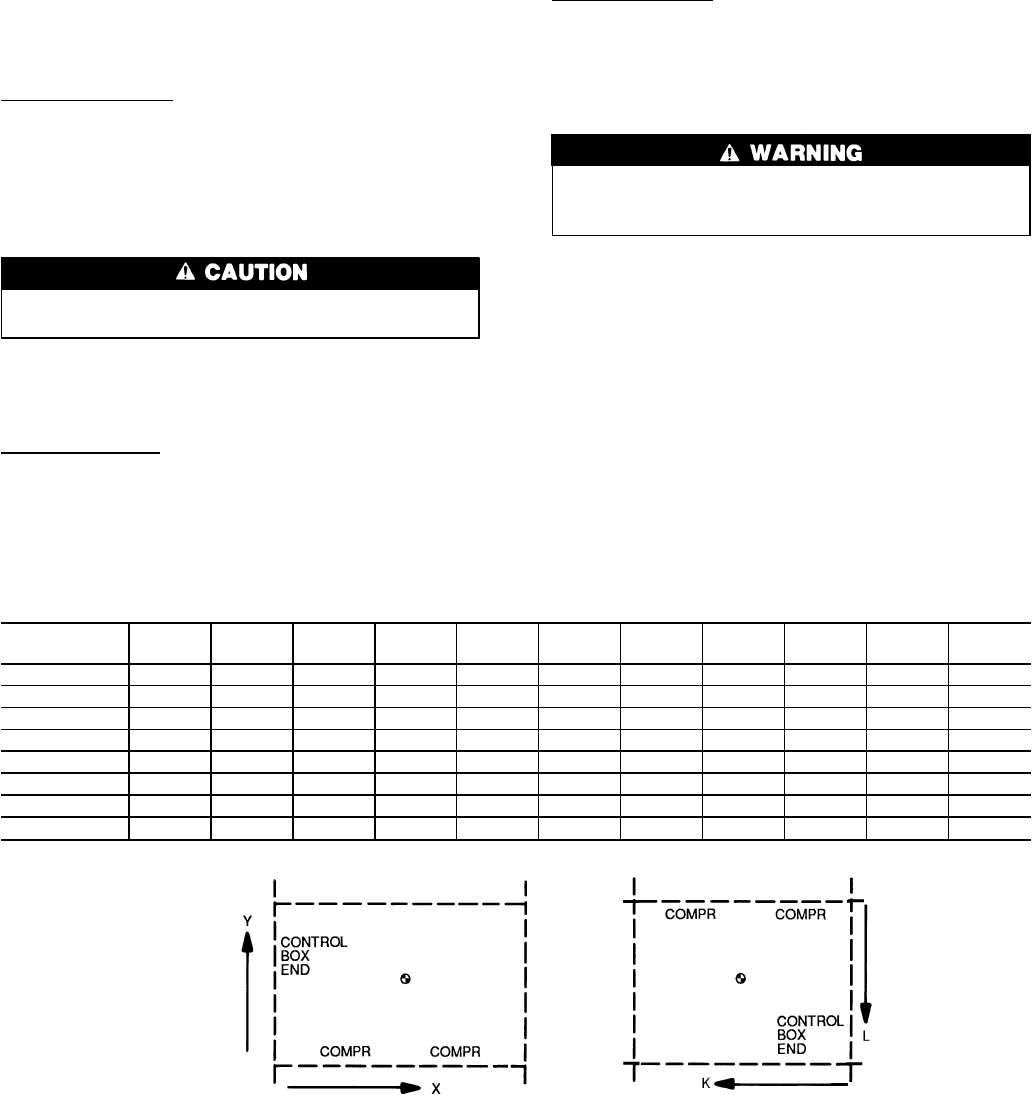 ⚠ CAUTION

⚠ WARNING

Y

CONTROL
BOX
END

COMPR COMPR

X

COMPR COMPR

CONTROL
BOX
END

L

K